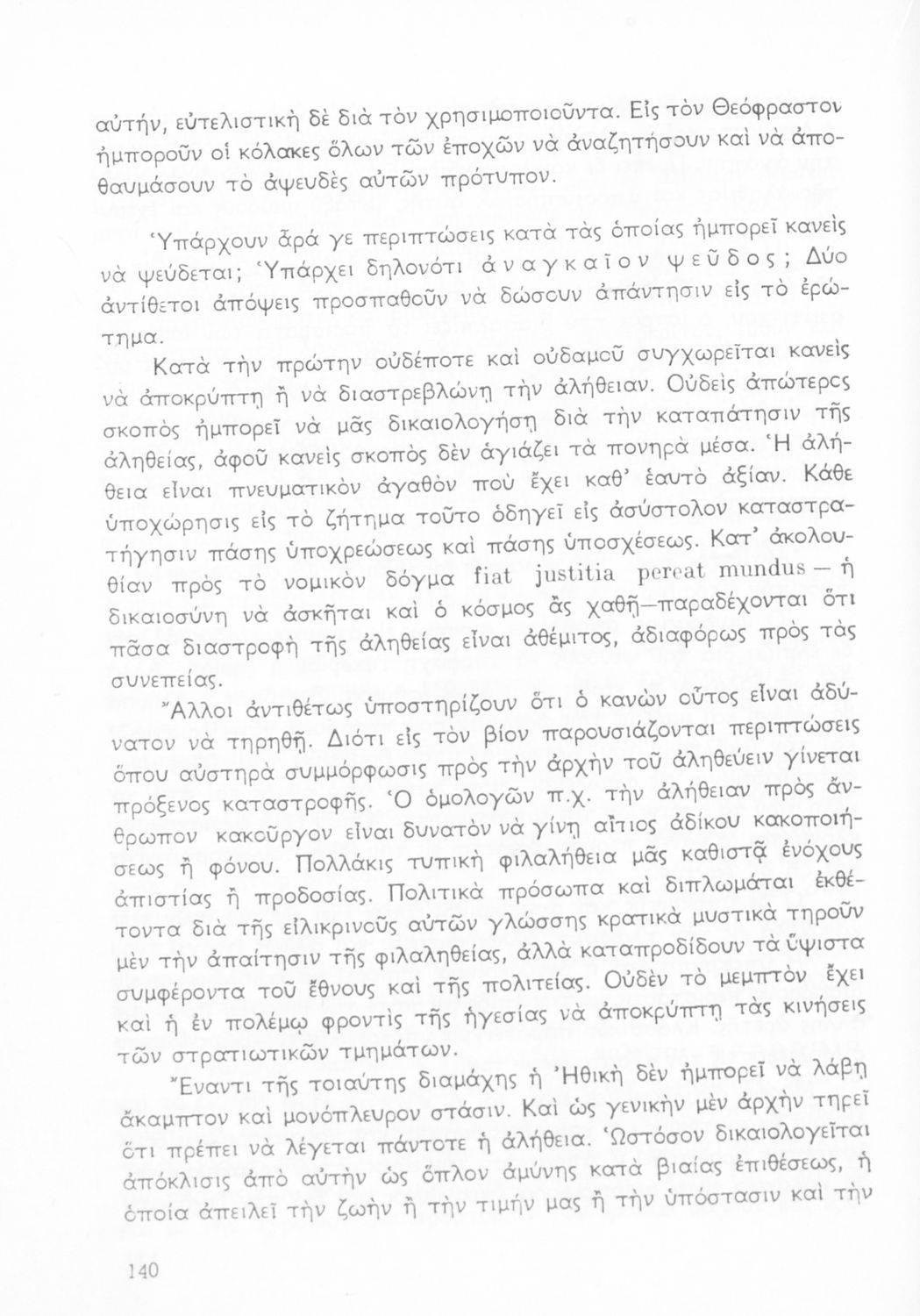 αὐτήν, εὐτελιστικὴ δὲ διὰ τὸν χρησιμοποιοῦντα. Εἰς τὸν Θεόφραστον ἠμποροῦν οἱ κόλακες ὅλων τῶν ἐποχῶν νὰ ἀναζητήσουν καὶ νὰ ἀποθαυμάσουν τὸ ἀψευδὲς αὐτῶν πρότυπον.

Ὑπάρχουν ἆρά γε περιπτώσεις κατὰ τὰς ὁποίας ἠμπορεῖ κανεὶς νὰ ψεύδεται; Ὑπάρχει δηλονότι ἀναγκαῖον ψεῦδος; Δύο ἀντίθετοι ἀπόψεις προσπαθοῦν νὰ δώσουν ἀπάντησιν εἰς τὸ ἐρώτημα.

Κατὰ τὴν πρώτην οὐδέποτε καὶ οὐδαμοῦ συγχωρεῖται κανεὶς νὰ ἀποκρύπτῃ ἢ νὰ διαστρεβλώνῃ τὴν ἀλήθειαν. Οὐδεὶς ἀπώτερος σκοπὸς ἠμπορεῖ νὰ μᾶς δικαιολογήσῃ διὰ τὴν καταπάτησιν τῆς ἀληθείας, ἀφοῦ κανεὶς σκοπὸς δὲν ἁγιάζει τὰ πονηρὰ μέσα. Ἡ ἀλήθεια εἶναι πνευματικὸν ἀγαθὸν ποὺ ἔχει καθ' ἑαυτὸ ἀξίαν. Κάθε ὑποχώρησις εἰς τὸ ζήτημα τοῦτο ὁδηγεῖ εἰς ἀσύστολον καταστρατήγησιν πάσης ὑποχρεώσεως καὶ πάσης ὑποσχέσεως. Κατ' ἀκολουθίαν πρὸς τὸ νομικὸν δόγμα fiat justitia pereat mundus — ἡ δικαιοσύνη νὰ ἀσκῆται καὶ ὁ κόσμος ἂς χαθῇ—παραδέχονται ὅτι πᾶσα διαστροφὴ τῆς ἀληθείας εἶναι ἀθέμιτος, ἀδιαφόρως πρὸς τὰς συνεπείας.

Ἄλλοι ἀντιθέτως ὑποστηρίζουν ὅτι ὁ κανὼν οὗτος εἶναι ἀδύνατον νὰ τηρηθῇ. Διότι εἰς τὸν βίον παρουσιάζονται περιπτώσεις ὅπου αὐστηρὰ συμμόρφωσις πρὸς τὴν ἀρχὴν τοῦ ἀληθεύειν γίνεται πρόξενος καταστροφῆς. Ὁ ὁμολογῶν π.χ. τὴν ἀλήθειαν πρὸς ἄνθρωπον κακοῦργον εἶναι δυνατὸν νὰ γίνῃ αἴτιος ἀδίκου κακοποιήσεως ἢ φόνου. Πολλάκις τυπικὴ φιλαλήθεια μᾶς καθιστᾷ ἐνόχους ἀπιστίας ἢ προδοσίας. Πολιτικὰ πρόσωπα καὶ διπλωμάται ἐκθέτοντα διὰ τῆς εἰλικρινοῦς αὐτῶν γλώσσης κρατικὰ μυστικὰ τηροῦν μὲν τὴν ἀπαίτησιν τῆς φιλαληθείας, ἀλλὰ καταπροδίδουν τὰ ὕψιστα συμφέροντα τοῦ ἔθνους καὶ τῆς πολιτείας. Οὐδὲν τὸ μεμπτὸν ἔχει καὶ ἡ ἐν πολέμῳ φροντὶς τῆς ἡγεσίας νὰ ἀποκρύπτῃ τὰς κινήσεις τῶν στρατιωτικῶν τμημάτων.

Ἔναντι τῆς τοιαύτης διαμάχης ἡ Ἠθικὴ δὲν ἠμπορεῖ νὰ λάβῃ ἄκαμπτον καὶ μονόπλευρον στάσιν. Καὶ ὡς γενικὴν μὲν ἀρχὴν τηρεῖ ὅτι πρέπει νὰ λέγεται πάντοτε ἡ ἀλήθεια. Ὡστόσον δικαιολογεῖται ἀπόκλισις ἀπὸ αὐτὴν ὡς ὅπλον ἀμύνης κατὰ βιαίας ἐπιθέσεως, ἡ ὁποία ἀπειλεῖ τὴν ζωὴν ἢ τὴν τιμήν μας ἢ τὴν ὑπόστασιν καὶ τὴν

140